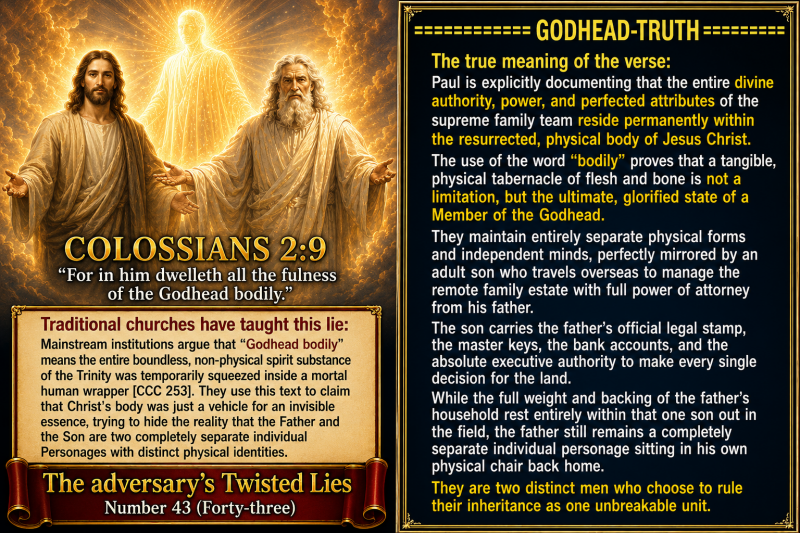 COLOSSIANS 2:9

"For in him dwelleth all the fulness of the Godhead bodily."

Traditional churches have taught this lie:

Mainstream institutions argue that "Godhead bodily" means the entire boundless, non-physical spirit substance of the Trinity was temporarily squeezed inside a mortal human wrapper [CCC 253]. They use this text to claim that Christ's body was just a vehicle for an invisible essence, trying to hide the reality that the Father and the Son are two completely separate individual Personages with distinct physical identities.

The adversary's Twisted Lies

Number 43 (Forty-three)

============ GODHEAD-TRUTH =========

The true meaning of the verse:

Paul is explicitly documenting that the entire divine authority, power, and perfected attributes of the supreme family team reside permanently within the resurrected, physical body of Jesus Christ.

The use of the word "bodily" proves that a tangible, physical tabernacle of flesh and bone is not a limitation, but the ultimate, glorified state of a Member of the Godhead.

They maintain entirely separate physical forms and independent minds, perfectly mirrored by an adult son who travels overseas to manage the remote family estate with full power of attorney from his father.

The son carries the father's official legal stamp, the master keys, the bank accounts, and the absolute executive authority to make every single decision for the land.

While the full weight and backing of the father's household rest entirely within that one son out in the field, the father still remains a completely separate individual personage sitting in his own physical chair back home.

They are two distinct men who choose to rule their inheritance as one unbreakable unit.